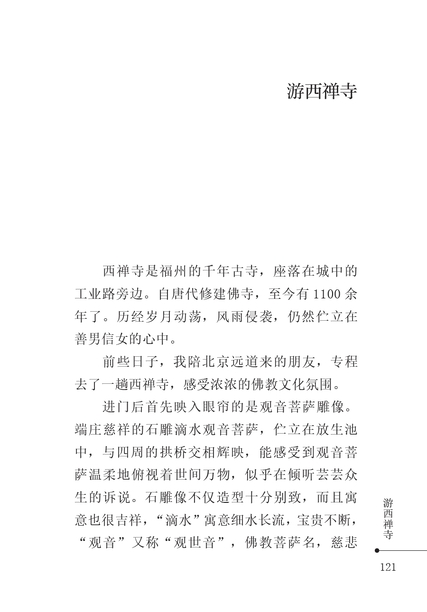 游西禅寺

西禅寺是福州的千年古寺，座落在城中的工业路旁边。自唐代修建佛寺，至今有1100余年了。历经岁月动荡，风雨侵袭，仍然伫立在善男信女的心中。

前些日子，我陪北京远道来的朋友，专程去了一趟西禅寺，感受浓浓的佛教文化氛围。

进门后首先映入眼帘的是观音菩萨雕像。端庄慈祥的石雕滴水观音菩萨，伫立在放生池中，与四周的拱桥交相辉映，能感受到观音菩萨温柔地俯视着世间万物，似乎在倾听芸芸众生的诉说。石雕像不仅造型十分别致，而且寓意也很吉祥，“滴水”寓意细水长流，宝贵不断，“观音”又称“观世音”，佛教菩萨名，慈悲

游西禅寺

121